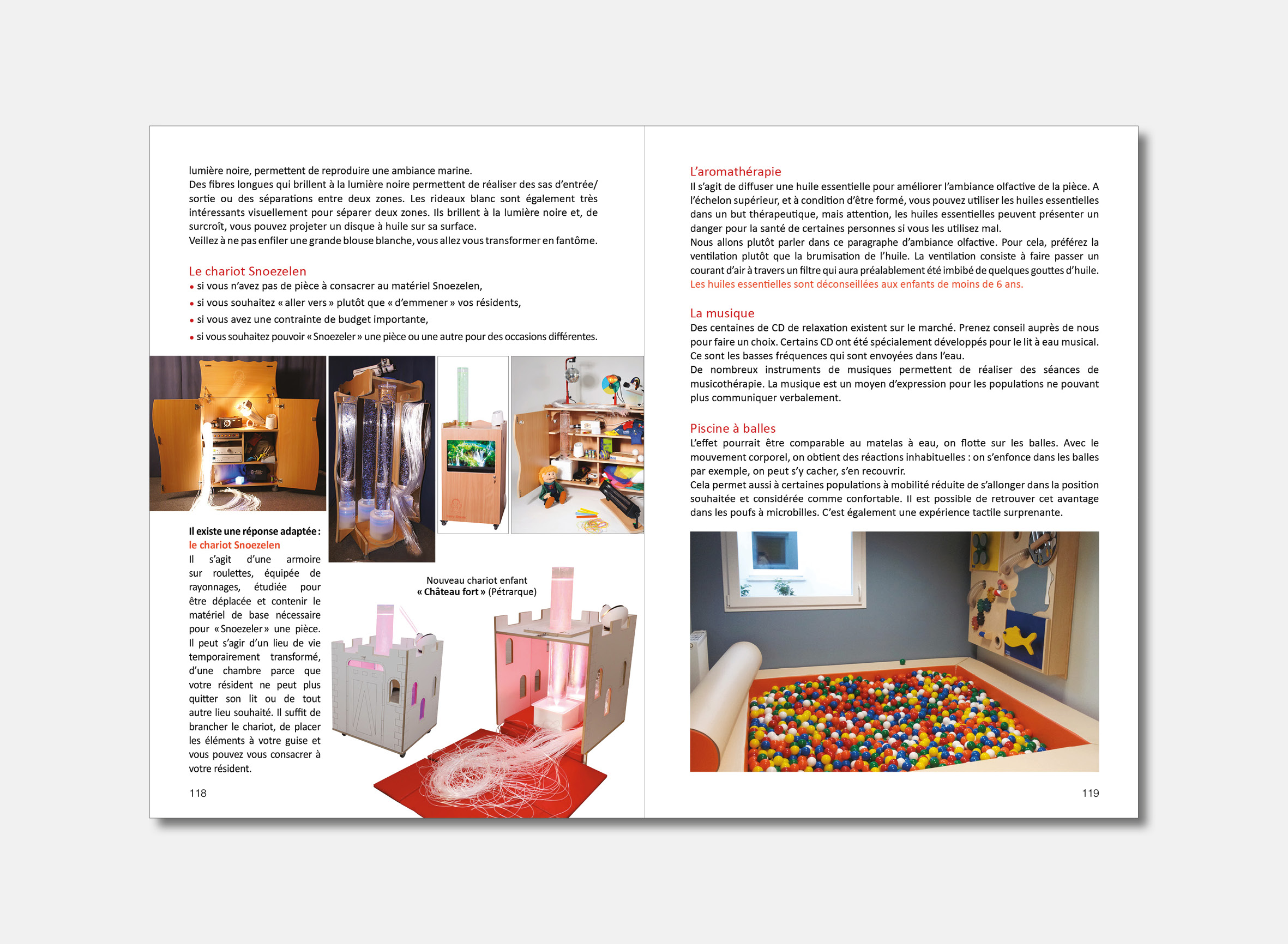 lumière noire, permettent de reproduire une ambiance marine.
Des fibres longues qui brillent à la lumière noire permettent de réaliser des sas d'entrée/sortie ou des séparations entre deux zones. Les rideaux blanc sont également très intéressants visuellement pour séparer deux zones. Ils brillent à la lumière noire et, de surcroît, vous pouvez projeter un disque à huile sur sa surface.
Veillez à ne pas enfiler une grande blouse blanche, vous allez vous transformer en fantôme.

Le chariot Snoezelen
• si vous n'avez pas de pièce à consacrer au matériel Snoezelen,
• si vous souhaitez « aller vers » plutôt que « d'emmener » vos résidents,
• si vous avez une contrainte de budget importante,
• si vous souhaitez pouvoir « Snoezeler » une pièce ou une autre pour des occasions différentes.

Il existe une réponse adaptée :
le chariot Snoezelen
Il s'agit d'une armoire sur roulettes, équipée de rayonnages, étudiée pour être déplacée et contenir le matériel de base nécessaire pour « Snoezeler » une pièce. Il peut s'agir d'un lieu de vie temporairement transformé, d'une chambre parce que votre résident ne peut plus quitter son lit ou de tout autre lieu souhaité. Il suffit de brancher le chariot, de placer les éléments à votre guise et vous pouvez vous consacrer à votre résident.

Nouveau chariot enfant
« Château fort » (Pétrarque)

118

L'aromathérapie
Il s'agit de diffuser une huile essentielle pour améliorer l'ambiance olfactive de la pièce. A l'échelon supérieur, et à condition d'être formé, vous pouvez utiliser les huiles essentielles dans un but thérapeutique, mais attention, les huiles essentielles peuvent présenter un danger pour la santé de certaines personnes si vous les utilisez mal.
Nous allons plutôt parler dans ce paragraphe d'ambiance olfactive. Pour cela, préférez la ventilation plutôt que la brumisation de l'huile. La ventilation consiste à faire passer un courant d'air à travers un filtre qui aura préalablement été imbibé de quelques gouttes d'huile.
Les huiles essentielles sont déconseillées aux enfants de moins de 6 ans.

La musique
Des centaines de CD de relaxation existent sur le marché. Prenez conseil auprès de nous pour faire un choix. Certains CD ont été spécialement développés pour le lit à eau musical. Ce sont les basses fréquences qui sont envoyées dans l'eau.
De nombreux instruments de musiques permettent de réaliser des séances de musicothérapie. La musique est un moyen d'expression pour les populations ne pouvant plus communiquer verbalement.

Piscine à balles
L'effet pourrait être comparable au matelas à eau, on flotte sur les balles. Avec le mouvement corporel, on obtient des réactions inhabituelles : on s'enfonce dans les balles par exemple, on peut s'y cacher, s'en recouvrir.
Cela permet aussi à certaines populations à mobilité réduite de s'allonger dans la position souhaitée et considérée comme confortable. Il est possible de retrouver cet avantage dans les poufs à microbilles. C'est également une expérience tactile surprenante.

119